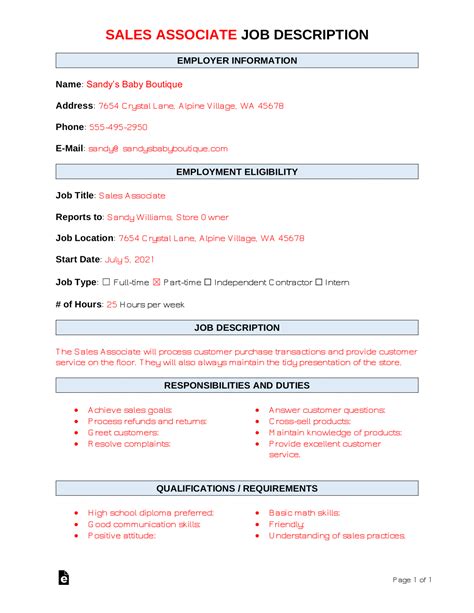 SALES ASSOCIATE JOB DESCRIPTION

EMPLOYER INFORMATION

Name: Sandy's Baby Boutique

Address: 7654 Crystal Lane, Alpine Village, WA 45678

Phone: 555-495-2950

E-Mail: sandy@ sandysbabyboutique.com

EMPLOYMENT ELIGIBILITY

Job Title: Sales Associate

Reports to: Sandy Williams, Store Owner

Job Location: 7654 Crystal Lane, Alpine Village, WA 45678

Start Date: July 5, 2021

Job Type: ☐ Full-time ☒ Part-time ☐ Independent Contractor ☐ Intern

# of Hours: 25 Hours per week

JOB DESCRIPTION

The Sales Associate will process customer purchase transactions and provide customer service on the floor. They will also always maintain the tidy presentation of the store.

RESPONSIBILITIES AND DUTIES

- Achieve sales goals;
- Process refunds and returns;
- Greet customers;
- Resolve complaints;

- Answer customer questions;
- Cross-sell products;
- Maintain knowledge of products;
- Provide excellent customer service.

QUALIFICATIONS / REQUIREMENTS

- High school diploma preferred;
- Good communication skills;
- Positive attitude;

- Basic math skills;
- Friendly;
- Understanding of sales practices.

Page 1 of 1